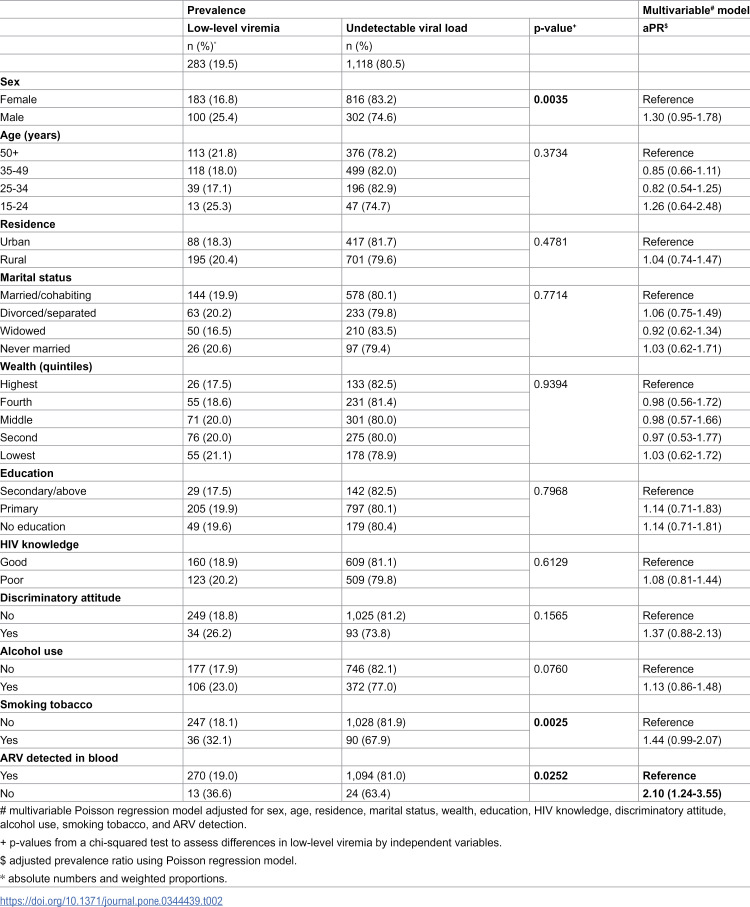 |  | Prevalence |  |  | Multivariable$^{\#}$ model |
|---|---|---|---|---|
|  | Low-level viremia | Undetectable viral load | p-value$^{+}$ | aPR$^{\$}$ |
|  | n (%)$^{*}$ | n (%) |  |  |
|  | 283 (19.5) | 1,118 (80.5) |  |  |
| Sex |  |  |  |  |
| Female | 183 (16.8) | 816 (83.2) | 0.0035 | Reference |
| Male | 100 (25.4) | 302 (74.6) |  | 1.30 (0.95-1.78) |
| Age (years) |  |  |  |  |
| 50+ | 113 (21.8) | 376 (78.2) | 0.3734 | Reference |
| 35-49 | 118 (18.0) | 499 (82.0) |  | 0.85 (0.66-1.11) |
| 25-34 | 39 (17.1) | 196 (82.9) |  | 0.82 (0.54-1.25) |
| 15-24 | 13 (25.3) | 47 (74.7) |  | 1.26 (0.64-2.48) |
| Residence |  |  |  |  |
| Urban | 88 (18.3) | 417 (81.7) | 0.4781 | Reference |
| Rural | 195 (20.4) | 701 (79.6) |  | 1.04 (0.74-1.47) |
| Marital status |  |  |  |  |
| Married/cohabiting | 144 (19.9) | 578 (80.1) | 0.7714 | Reference |
| Divorced/separated | 63 (20.2) | 233 (79.8) |  | 1.06 (0.75-1.49) |
| Widowed | 50 (16.5) | 210 (83.5) |  | 0.92 (0.62-1.34) |
| Never married | 26 (20.6) | 97 (79.4) |  | 1.03 (0.62-1.71) |
| Wealth (quintiles) |  |  |  |  |
| Highest | 26 (17.5) | 133 (82.5) | 0.9394 | Reference |
| Fourth | 55 (18.6) | 231 (81.4) |  | 0.98 (0.56-1.72) |
| Middle | 71 (20.0) | 301 (80.0) |  | 0.98 (0.57-1.66) |
| Second | 76 (20.0) | 275 (80.0) |  | 0.97 (0.53-1.77) |
| Lowest | 55 (21.1) | 178 (78.9) |  | 1.03 (0.62-1.72) |
| Education |  |  |  |  |
| Secondary/above | 29 (17.5) | 142 (82.5) | 0.7968 | Reference |
| Primary | 205 (19.9) | 797 (80.1) |  | 1.14 (0.71-1.83) |
| No education | 49 (19.6) | 179 (80.4) |  | 1.14 (0.71-1.81) |
| HIV knowledge |  |  |  |  |
| Good | 160 (18.9) | 609 (81.1) | 0.6129 | Reference |
| Poor | 123 (20.2) | 509 (79.8) |  | 1.08 (0.81-1.44) |
| Discriminatory attitude |  |  |  |  |
| No | 249 (18.8) | 1,025 (81.2) | 0.1565 | Reference |
| Yes | 34 (26.2) | 93 (73.8) |  | 1.37 (0.88-2.13) |
| Alcohol use |  |  |  |  |
| No | 177 (17.9) | 746 (82.1) | 0.0760 | Reference |
| Yes | 106 (23.0) | 372 (77.0) |  | 1.13 (0.86-1.48) |
| Smoking tobacco |  |  |  |  |
| No | 247 (18.1) | 1,028 (81.9) | 0.0025 | Reference |
| Yes | 36 (32.1) | 90 (67.9) |  | 1.44 (0.99-2.07) |
| ARV detected in blood |  |  |  |  |
| Yes | 270 (19.0) | 1,094 (81.0) | 0.0252 | Reference |
| No | 13 (36.6) | 24 (63.4) |  | 2.10 (1.24-3.55) |

# multivariable Poisson regression model adjusted for sex, age, residence, marital status, wealth, education, HIV knowledge, discriminatory attitude, alcohol use, smoking tobacco, and ARV detection.

+ p-values from a chi-squared test to assess differences in low-level viremia by independent variables.

$ adjusted prevalence ratio using Poisson regression model.

* absolute numbers and weighted proportions.

https://doi.org/10.1371/journal.pone.0344439.t002